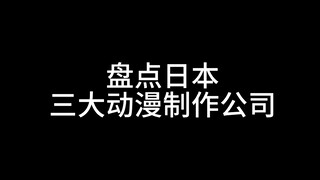 盘点日本
三大动漫制作公司